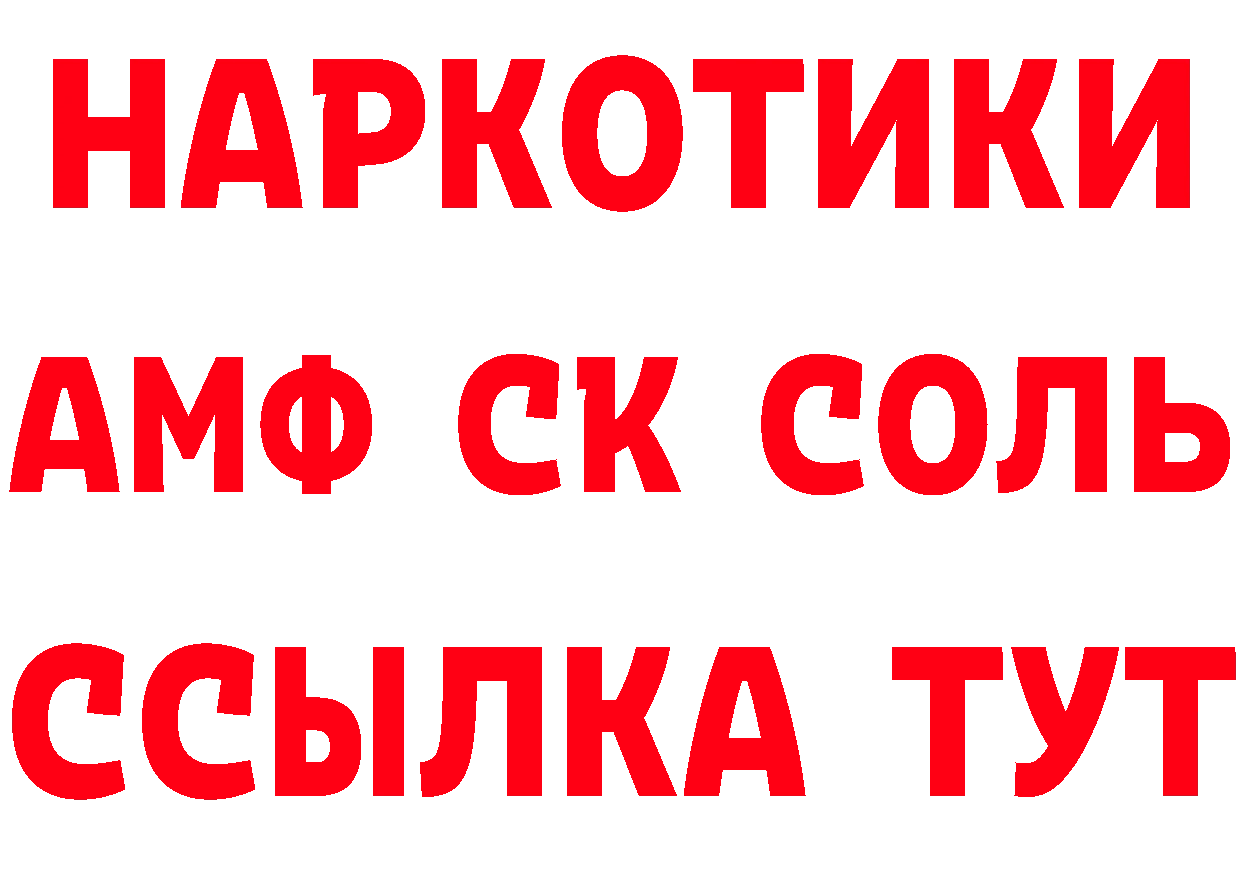 НАРКОТИКИ
АМФ СК СОЛЬ
ССЫЛКА ТУТ